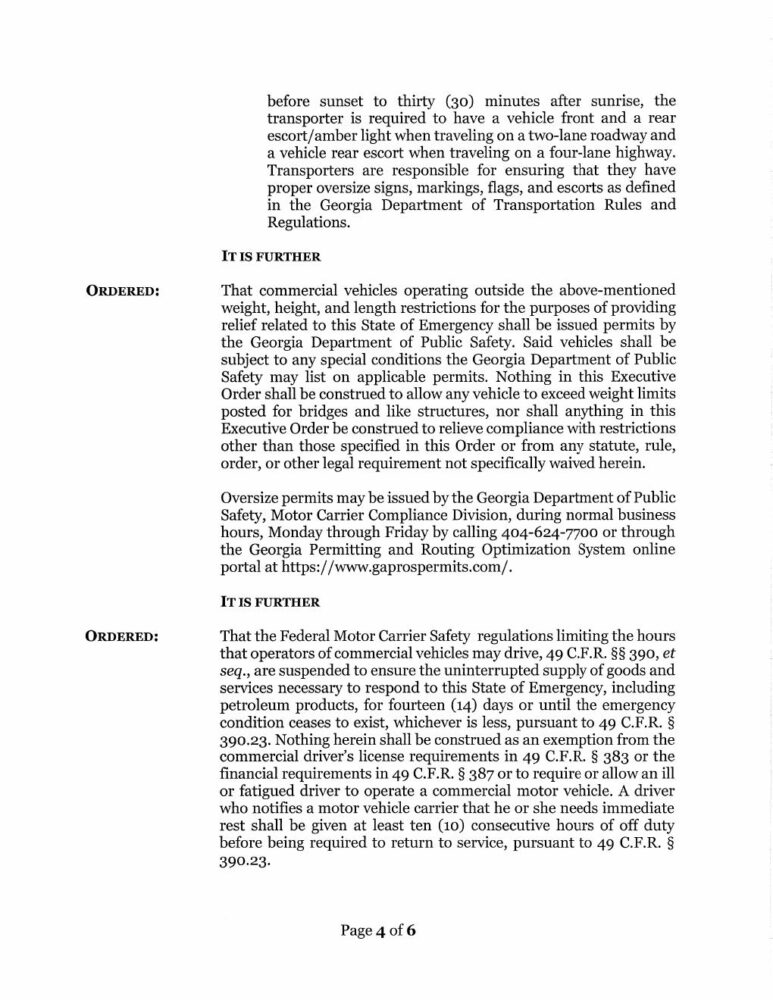 before sunset to thirty (30) minutes after sunrise, the transporter is required to have a vehicle front and a rear escort/amber light when traveling on a two-lane roadway and a vehicle rear escort when traveling on a four-lane highway. Transporters are responsible for ensuring that they have proper oversize signs, markings, flags, and escorts as defined in the Georgia Department of Transportation Rules and Regulations.

IT IS FURTHER

ORDERED: That commercial vehicles operating outside the above-mentioned weight, height, and length restrictions for the purposes of providing relief related to this State of Emergency shall be issued permits by the Georgia Department of Public Safety. Said vehicles shall be subject to any special conditions the Georgia Department of Public Safety may list on applicable permits. Nothing in this Executive Order shall be construed to allow any vehicle to exceed weight limits posted for bridges and like structures, nor shall anything in this Executive Order be construed to relieve compliance with restrictions other than those specified in this Order or from any statute, rule, order, or other legal requirement not specifically waived herein.

Oversize permits may be issued by the Georgia Department of Public Safety, Motor Carrier Compliance Division, during normal business hours, Monday through Friday by calling 404-624-7700 or through the Georgia Permitting and Routing Optimization System online portal at https://www.gaprospermits.com/.

IT IS FURTHER

ORDERED: That the Federal Motor Carrier Safety regulations limiting the hours that operators of commercial vehicles may drive, 49 C.F.R. §§ 390, et seq., are suspended to ensure the uninterrupted supply of goods and services necessary to respond to this State of Emergency, including petroleum products, for fourteen (14) days or until the emergency condition ceases to exist, whichever is less, pursuant to 49 C.F.R. § 390.23. Nothing herein shall be construed as an exemption from the commercial driver's license requirements in 49 C.F.R. § 383 or the financial requirements in 49 C.F.R. § 387 or to require or allow an ill or fatigued driver to operate a commercial motor vehicle. A driver who notifies a motor vehicle carrier that he or she needs immediate rest shall be given at least ten (10) consecutive hours of off duty before being required to return to service, pursuant to 49 C.F.R. § 390.23.

Page 4 of 6